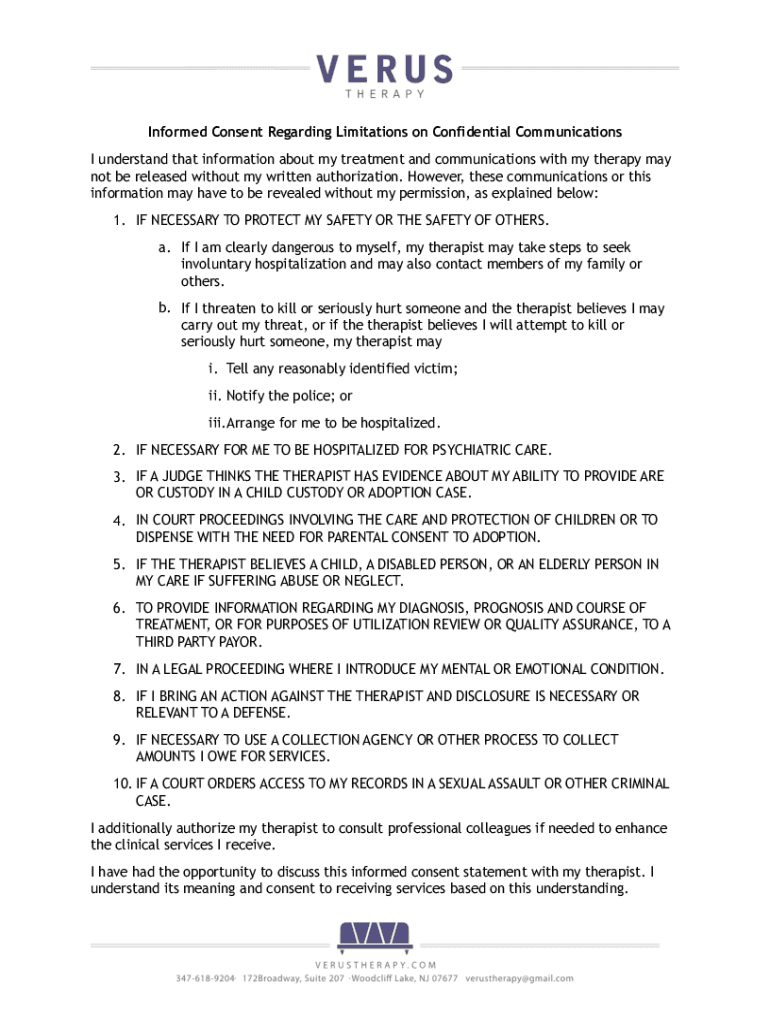 VERUS
THERAPY

Informed Consent Regarding Limitations on Confidential Communications

I understand that information about my treatment and communications with my therapy may not be released without my written authorization. However, these communications or this information may have to be revealed without my permission, as explained below:

1. IF NECESSARY TO PROTECT MY SAFETY OR THE SAFETY OF OTHERS.

a. If I am clearly dangerous to myself, my therapist may take steps to seek involuntary hospitalization and may also contact members of my family or others.

b. If I threaten to kill or seriously hurt someone and the therapist believes I may carry out my threat, or if the therapist believes I will attempt to kill or seriously hurt someone, my therapist may

i. Tell any reasonably identified victim;

ii. Notify the police; or

iii. Arrange for me to be hospitalized.

2. IF NECESSARY FOR ME TO BE HOSPITALIZED FOR PSYCHIATRIC CARE.

3. IF A JUDGE THINKS THE THERAPIST HAS EVIDENCE ABOUT MY ABILITY TO PROVIDE ARE OR CUSTODY IN A CHILD CUSTODY OR ADOPTION CASE.

4. IN COURT PROCEEDINGS INVOLVING THE CARE AND PROTECTION OF CHILDREN OR TO DISPENSE WITH THE NEED FOR PARENTAL CONSENT TO ADOPTION.

5. IF THE THERAPIST BELIEVES A CHILD, A DISABLED PERSON, OR AN ELDERLY PERSON IN MY CARE IF SUFFERING ABUSE OR NEGLECT.

6. TO PROVIDE INFORMATION REGARDING MY DIAGNOSIS, PROGNOSIS AND COURSE OF TREATMENT, OR FOR PURPOSES OF UTILIZATION REVIEW OR QUALITY ASSURANCE, TO A THIRD PARTY PAYOR.

7. IN A LEGAL PROCEEDING WHERE I INTRODUCE MY MENTAL OR EMOTIONAL CONDITION.

8. IF I BRING AN ACTION AGAINST THE THERAPIST AND DISCLOSURE IS NECESSARY OR RELEVANT TO A DEFENSE.

9. IF NECESSARY TO USE A COLLECTION AGENCY OR OTHER PROCESS TO COLLECT AMOUNTS I OWE FOR SERVICES.

10. IF A COURT ORDERS ACCESS TO MY RECORDS IN A SEXUAL ASSAULT OR OTHER CRIMINAL CASE.

I additionally authorize my therapist to consult professional colleagues if needed to enhance the clinical services I receive.

I have had the opportunity to discuss this informed consent statement with my therapist. I understand its meaning and consent to receiving services based on this understanding.

VERUSTHERAPY.COM
347-618-9204 · 172Broadway, Suite 207 · Woodcliff Lake, NJ 07677 · verustherapy@gmail.com